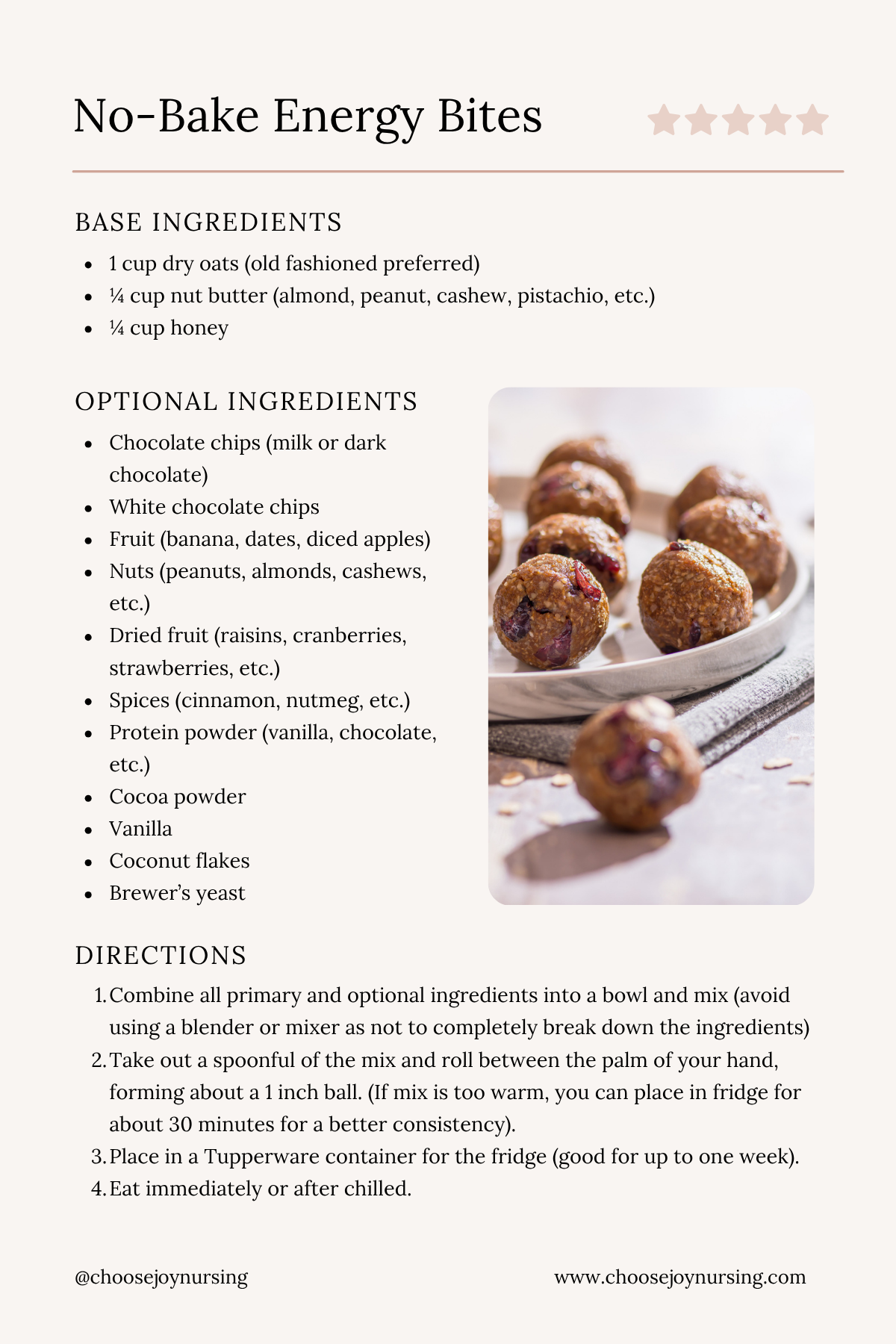 No-Bake Energy Bites

BASE INGREDIENTS

- 1 cup dry oats (old fashioned preferred)
- ¼ cup nut butter (almond, peanut, cashew, pistachio, etc.)
- ¼ cup honey

OPTIONAL INGREDIENTS

- Chocolate chips (milk or dark chocolate)
- White chocolate chips
- Fruit (banana, dates, diced apples)
- Nuts (peanuts, almonds, cashews, etc.)
- Dried fruit (raisins, cranberries, strawberries, etc.)
- Spices (cinnamon, nutmeg, etc.)
- Protein powder (vanilla, chocolate, etc.)
- Cocoa powder
- Vanilla
- Coconut flakes
- Brewer's yeast

DIRECTIONS

1. Combine all primary and optional ingredients into a bowl and mix (avoid using a blender or mixer as not to completely break down the ingredients)
2. Take out a spoonful of the mix and roll between the palm of your hand, forming about a 1 inch ball. (If mix is too warm, you can place in fridge for about 30 minutes for a better consistency).
3. Place in a Tupperware container for the fridge (good for up to one week).
4. Eat immediately or after chilled.

@choosejoynursing

www.choosejoynursing.com